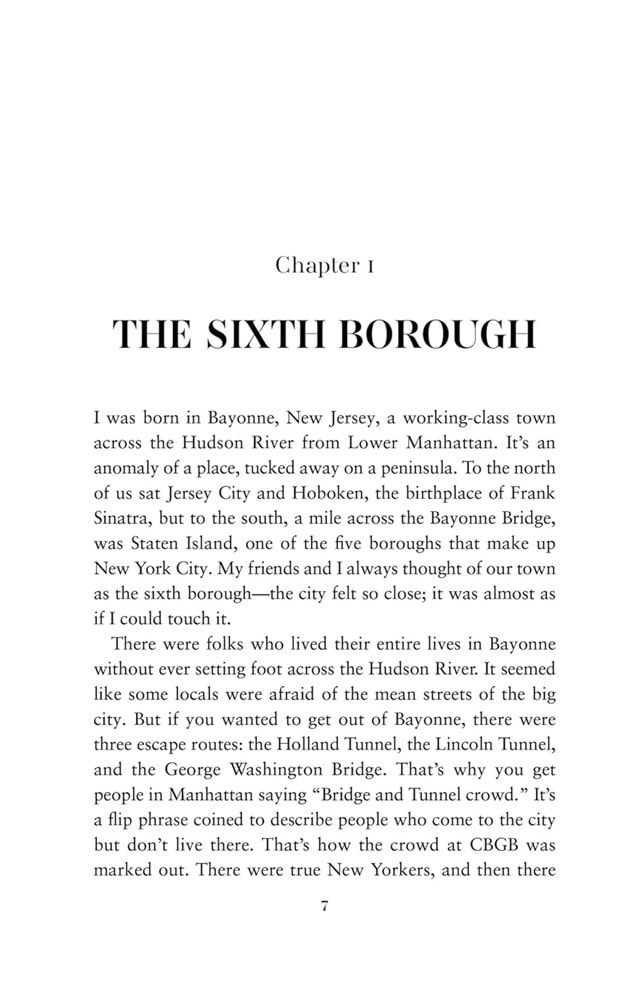 Chapter 1

THE SIXTH BOROUGH

I was born in Bayonne, New Jersey, a working-class town across the Hudson River from Lower Manhattan. It's an anomaly of a place, tucked away on a peninsula. To the north of us sat Jersey City and Hoboken, the birthplace of Frank Sinatra, but to the south, a mile across the Bayonne Bridge, was Staten Island, one of the five boroughs that make up New York City. My friends and I always thought of our town as the sixth borough—the city felt so close; it was almost as if I could touch it.

There were folks who lived their entire lives in Bayonne without ever setting foot across the Hudson River. It seemed like some locals were afraid of the mean streets of the big city. But if you wanted to get out of Bayonne, there were three escape routes: the Holland Tunnel, the Lincoln Tunnel, and the George Washington Bridge. That's why you get people in Manhattan saying "Bridge and Tunnel crowd." It's a flip phrase coined to describe people who come to the city but don't live there. That's how the crowd at CBGB was marked out. There were true New Yorkers, and then there

7